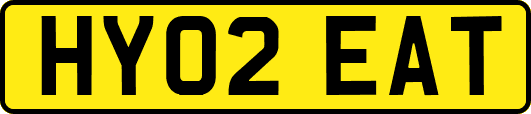 HY02 EAT